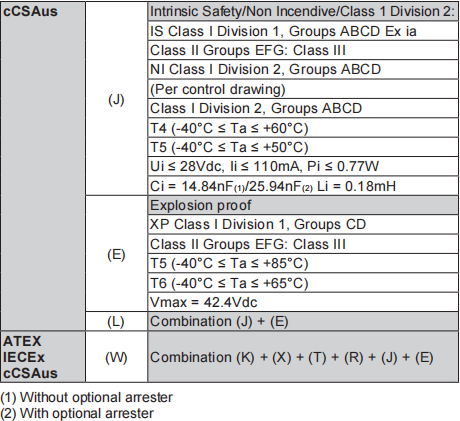 | cCSAus | (J) | Intrinsic Safety/Non Incendive/Class 1 Division 2: |
|---|---|---|
| | | IS Class I Division 1, Groups ABCD Ex ia |
| | | Class II Groups EFG: Class III |
| | | NI Class I Division 2, Groups ABCD |
| | | (Per control drawing) |
| | | Class I Division 2, Groups ABCD |
| | | T4 (-40°C ≤ Ta ≤ +60°C) |
| | | T5 (-40°C ≤ Ta ≤ +50°C) |
| | | Ui ≤ 28Vdc, Ii ≤ 110mA, Pi ≤ 0.77W |
| | | Ci = 14.84nF$_{(1)}$/25.94nF$_{(2)}$ Li = 0.18mH |
| | (E) | Explosion proof |
| | | XP Class I Division 1, Groups CD |
| | | Class II Groups EFG: Class III |
| | | T5 (-40°C ≤ Ta ≤ +85°C) |
| | | T6 (-40°C ≤ Ta ≤ +65°C) |
| | | Vmax = 42.4Vdc |
| | (L) | Combination (J) + (E) |
| ATEX IECEx cCSAus | (W) | Combination (K) + (X) + (T) + (R) + (J) + (E) |

(1) Without optional arrester
(2) With optional arrester